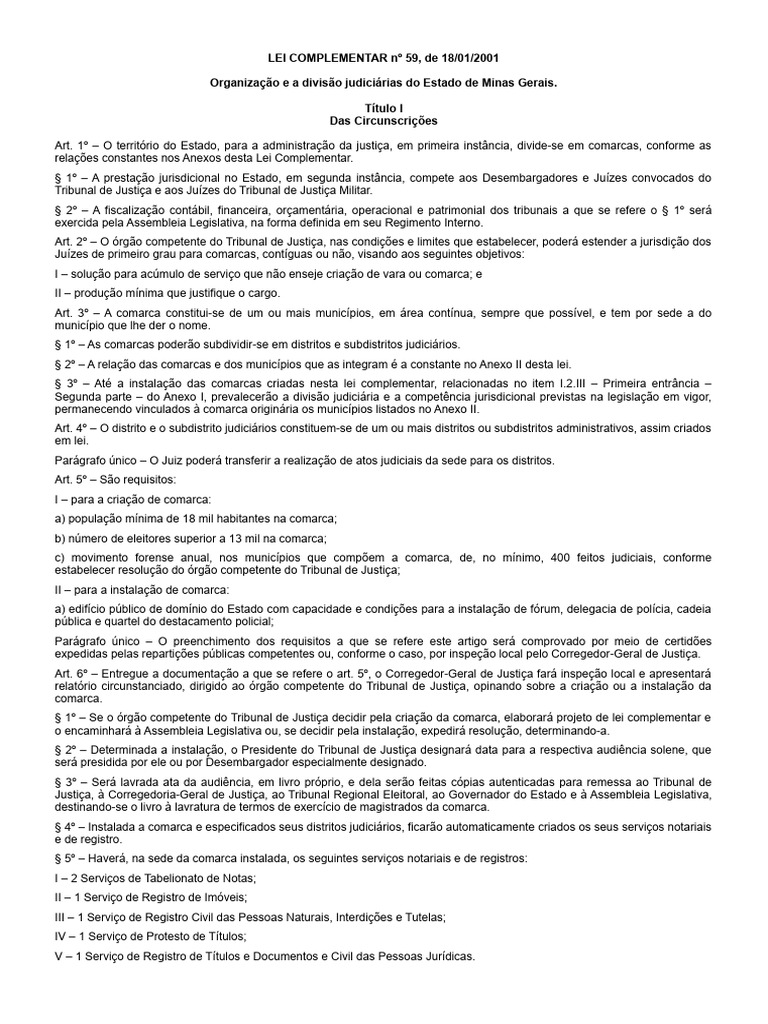 LEI COMPLEMENTAR nº 59, de 18/01/2001

Organização e a divisão judiciárias do Estado de Minas Gerais.

Título I
Das Circunscrições

Art. 1º – O território do Estado, para a administração da justiça, em primeira instância, divide-se em comarcas, conforme as relações constantes nos Anexos desta Lei Complementar.

§ 1º – A prestação jurisdicional no Estado, em segunda instância, compete aos Desembargadores e Juízes convocados do Tribunal de Justiça e aos Juízes do Tribunal de Justiça Militar.

§ 2º – A fiscalização contábil, financeira, orçamentária, operacional e patrimonial dos tribunais a que se refere o § 1º será exercida pela Assembleia Legislativa, na forma definida em seu Regimento Interno.

Art. 2º – O órgão competente do Tribunal de Justiça, nas condições e limites que estabelecer, poderá estender a jurisdição dos Juízes de primeiro grau para comarcas, contíguas ou não, visando aos seguintes objetivos:

I – solução para acúmulo de serviço que não enseje criação de vara ou comarca; e

II – produção mínima que justifique o cargo.

Art. 3º – A comarca constitui-se de um ou mais municípios, em área contínua, sempre que possível, e tem por sede a do município que lhe der o nome.

§ 1º – As comarcas poderão subdividir-se em distritos e subdistritos judiciários.

§ 2º – A relação das comarcas e dos municípios que as integram é a constante no Anexo II desta lei.

§ 3º – Até a instalação das comarcas criadas nesta lei complementar, relacionadas no item I.2.III – Primeira entrância – Segunda parte – do Anexo I, prevalecerão a divisão judiciária e a competência jurisdicional previstas na legislação em vigor, permanecendo vinculados à comarca originária os municípios listados no Anexo II.

Art. 4º – O distrito e o subdistrito judiciários constituem-se de um ou mais distritos ou subdistritos administrativos, assim criados em lei.

Parágrafo único – O Juiz poderá transferir a realização de atos judiciais da sede para os distritos.

Art. 5º – São requisitos:

I – para a criação de comarca:

a) população mínima de 18 mil habitantes na comarca;

b) número de eleitores superior a 13 mil na comarca;

c) movimento forense anual, nos municípios que compõem a comarca, de, no mínimo, 400 feitos judiciais, conforme estabelecer resolução do órgão competente do Tribunal de Justiça;

II – para a instalação de comarca:

a) edifício público de domínio do Estado com capacidade e condições para a instalação de fórum, delegacia de polícia, cadeia pública e quartel do destacamento policial;

Parágrafo único – O preenchimento dos requisitos a que se refere este artigo será comprovado por meio de certidões expedidas pelas repartições públicas competentes ou, conforme o caso, por inspeção local pelo Corregedor-Geral de Justiça.

Art. 6º – Entregue a documentação a que se refere o art. 5º, o Corregedor-Geral de Justiça fará inspeção local e apresentará relatório circunstanciado, dirigido ao órgão competente do Tribunal de Justiça, opinando sobre a criação ou a instalação da comarca.

§ 1º – Se o órgão competente do Tribunal de Justiça decidir pela criação da comarca, elaborará projeto de lei complementar e o encaminhará à Assembleia Legislativa ou, se decidir pela instalação, expedirá resolução, determinando-a.

§ 2º – Determinada a instalação, o Presidente do Tribunal de Justiça designará data para a respectiva audiência solene, que será presidida por ele ou por Desembargador especialmente designado.

§ 3º – Será lavrada ata da audiência, em livro próprio, e dela serão feitas cópias autenticadas para remessa ao Tribunal de Justiça, à Corregedoria-Geral de Justiça, ao Tribunal Regional Eleitoral, ao Governador do Estado e à Assembleia Legislativa, destinando-se o livro à lavratura de termos de exercício de magistrados da comarca.

§ 4º – Instalada a comarca e especificados seus distritos judiciários, ficarão automaticamente criados os seus serviços notariais e de registro.

§ 5º – Haverá, na sede da comarca instalada, os seguintes serviços notariais e de registros:

I – 2 Serviços de Tabelionato de Notas;

II – 1 Serviço de Registro de Imóveis;

III – 1 Serviço de Registro Civil das Pessoas Naturais, Interdições e Tutelas;

IV – 1 Serviço de Protesto de Títulos;

V – 1 Serviço de Registro de Títulos e Documentos e Civil das Pessoas Jurídicas.